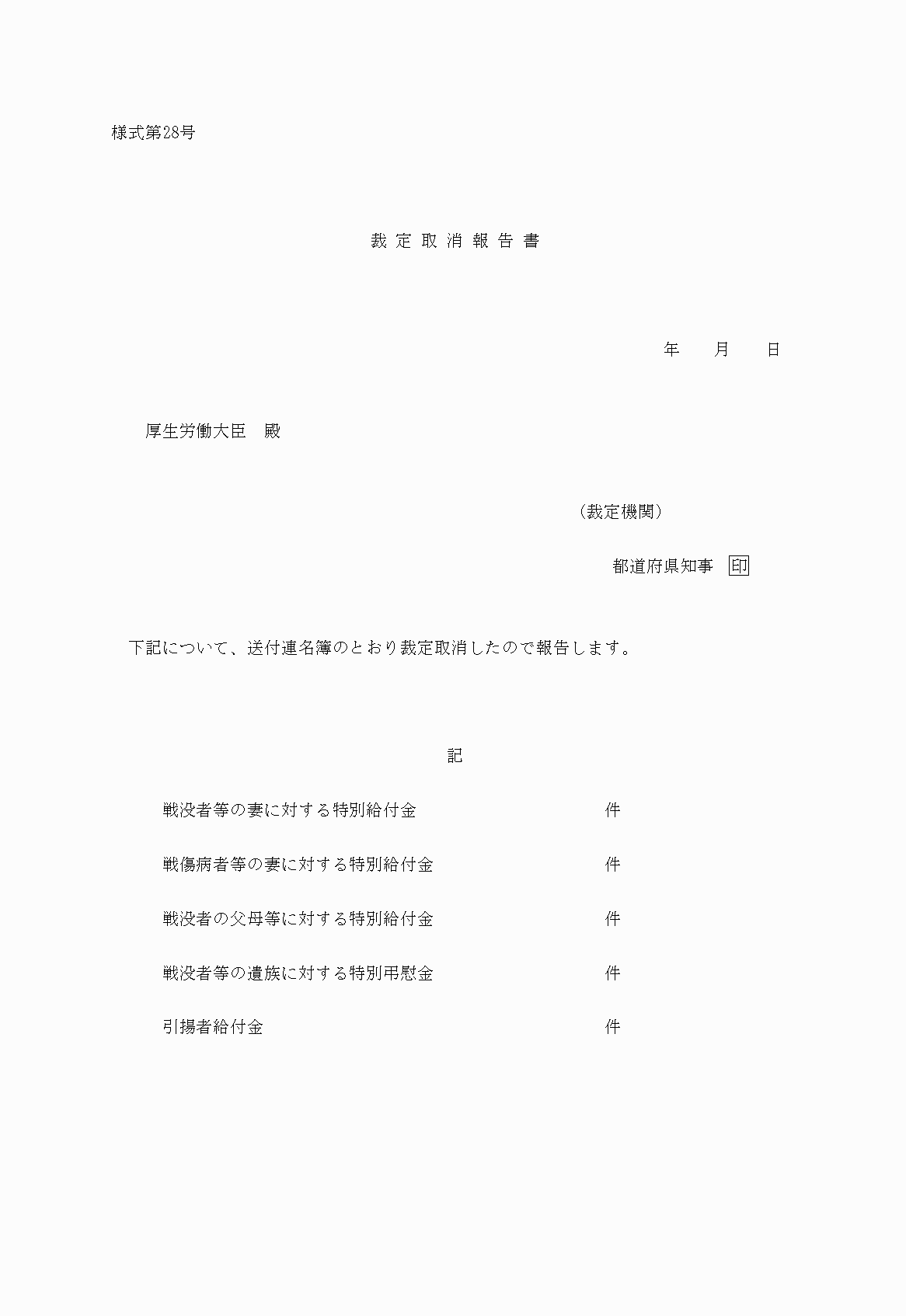 様式第28号

裁 定 取 消 報 告 書

年　　月　　日

厚生労働大臣　殿

（裁定機関）

都道府県知事　印

下記について、送付連名簿のとおり裁定取消したので報告します。

記

戦没者等の妻に対する特別給付金　　件

戦傷病者等の妻に対する特別給付金　　件

戦没者の父母等に対する特別給付金　　件

戦没者等の遺族に対する特別弔慰金　　件

引揚者給付金　　件